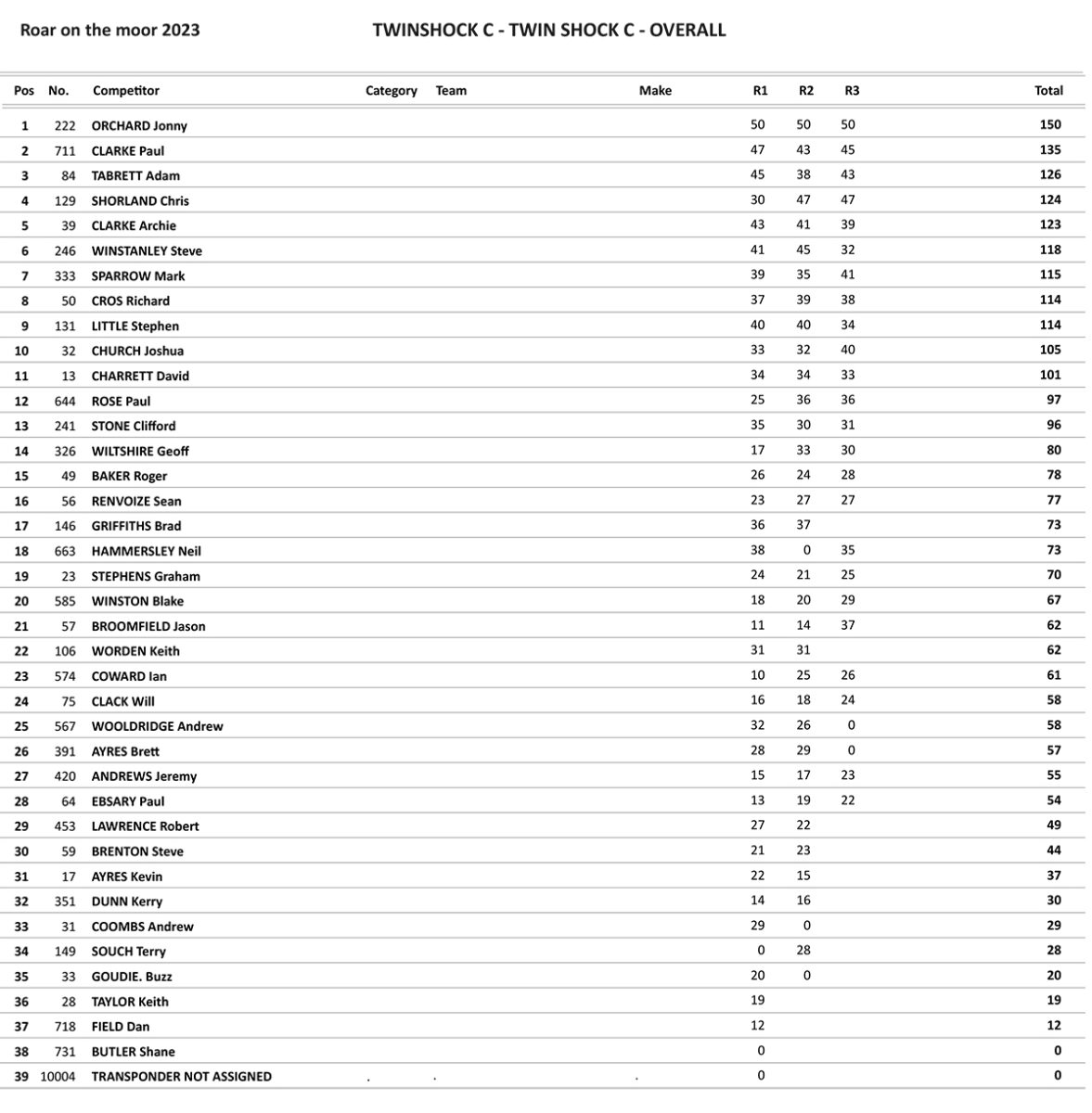 Roar on the moor 2023

TWINSHOCK C - TWIN SHOCK C - OVERALL

| Pos | No. | Competitor | Category | Team | Make | R1 | R2 | R3 | Total |
|---|---|---|---|---|---|---|---|---|---|
| 1 | 222 | ORCHARD Jonny | | | | 50 | 50 | 50 | 150 |
| 2 | 711 | CLARKE Paul | | | | 47 | 43 | 45 | 135 |
| 3 | 84 | TABRETT Adam | | | | 45 | 38 | 43 | 126 |
| 4 | 129 | SHORLAND Chris | | | | 30 | 47 | 47 | 124 |
| 5 | 39 | CLARKE Archie | | | | 43 | 41 | 39 | 123 |
| 6 | 246 | WINSTANLEY Steve | | | | 41 | 45 | 32 | 118 |
| 7 | 333 | SPARROW Mark | | | | 39 | 35 | 41 | 115 |
| 8 | 50 | CROS Richard | | | | 37 | 39 | 38 | 114 |
| 9 | 131 | LITTLE Stephen | | | | 40 | 40 | 34 | 114 |
| 10 | 32 | CHURCH Joshua | | | | 33 | 32 | 40 | 105 |
| 11 | 13 | CHARRETT David | | | | 34 | 34 | 33 | 101 |
| 12 | 644 | ROSE Paul | | | | 25 | 36 | 36 | 97 |
| 13 | 241 | STONE Clifford | | | | 35 | 30 | 31 | 96 |
| 14 | 326 | WILTSHIRE Geoff | | | | 17 | 33 | 30 | 80 |
| 15 | 49 | BAKER Roger | | | | 26 | 24 | 28 | 78 |
| 16 | 56 | RENVOIZE Sean | | | | 23 | 27 | 27 | 77 |
| 17 | 146 | GRIFFITHS Brad | | | | 36 | 37 | | 73 |
| 18 | 663 | HAMMERSLEY Neil | | | | 38 | 0 | 35 | 73 |
| 19 | 23 | STEPHENS Graham | | | | 24 | 21 | 25 | 70 |
| 20 | 585 | WINSTON Blake | | | | 18 | 20 | 29 | 67 |
| 21 | 57 | BROOMFIELD Jason | | | | 11 | 14 | 37 | 62 |
| 22 | 106 | WORDEN Keith | | | | 31 | 31 | | 62 |
| 23 | 574 | COWARD Ian | | | | 10 | 25 | 26 | 61 |
| 24 | 75 | CLACK Will | | | | 16 | 18 | 24 | 58 |
| 25 | 567 | WOOLDRIDGE Andrew | | | | 32 | 26 | 0 | 58 |
| 26 | 391 | AYRES Brett | | | | 28 | 29 | 0 | 57 |
| 27 | 420 | ANDREWS Jeremy | | | | 15 | 17 | 23 | 55 |
| 28 | 64 | EBSARY Paul | | | | 13 | 19 | 22 | 54 |
| 29 | 453 | LAWRENCE Robert | | | | 27 | 22 | | 49 |
| 30 | 59 | BRENTON Steve | | | | 21 | 23 | | 44 |
| 31 | 17 | AYRES Kevin | | | | 22 | 15 | | 37 |
| 32 | 351 | DUNN Kerry | | | | 14 | 16 | | 30 |
| 33 | 31 | COOMBS Andrew | | | | 29 | 0 | | 29 |
| 34 | 149 | SOUCH Terry | | | | 0 | 28 | | 28 |
| 35 | 33 | GOUDIE. Buzz | | | | 20 | 0 | | 20 |
| 36 | 28 | TAYLOR Keith | | | | 19 | | | 19 |
| 37 | 718 | FIELD Dan | | | | 12 | | | 12 |
| 38 | 731 | BUTLER Shane | | | | 0 | | | 0 |
| 39 | 10004 | TRANSPONDER NOT ASSIGNED | . | . | . | 0 | | | 0 |